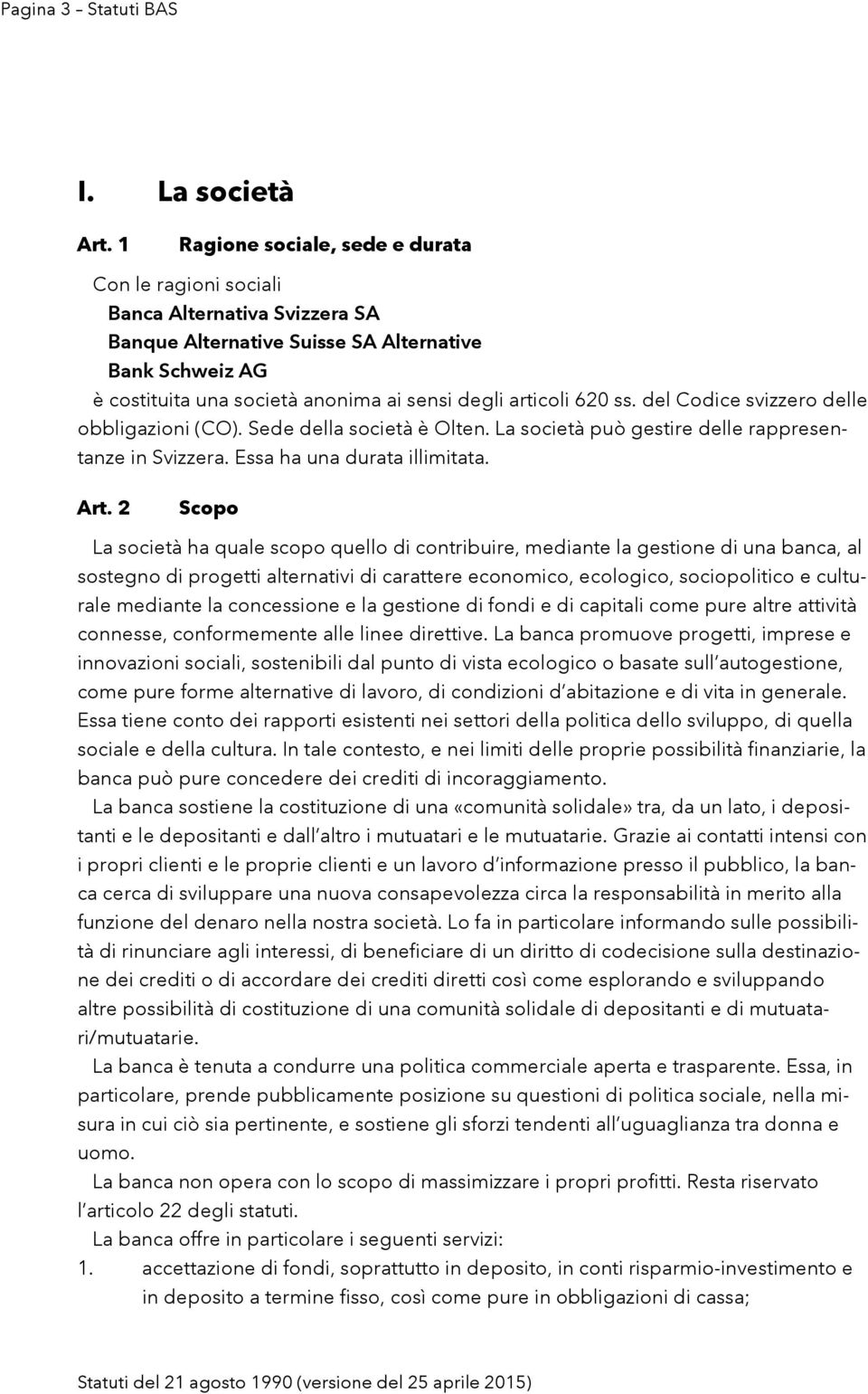 Pagina 3 – Statuti BAS

I. La società

Art. 1 Ragione sociale, sede e durata

Con le ragioni sociali
Banca Alternativa Svizzera SA
Banque Alternative Suisse SA Alternative
Bank Schweiz AG
è costituita una società anonima ai sensi degli articoli 620 ss. del Codice svizzero delle obbligazioni (CO). Sede della società è Olten. La società può gestire delle rappresentanze in Svizzera. Essa ha una durata illimitata.

Art. 2 Scopo

La società ha quale scopo quello di contribuire, mediante la gestione di una banca, al sostegno di progetti alternativi di carattere economico, ecologico, sociopolitico e culturale mediante la concessione e la gestione di fondi e di capitali come pure altre attività connesse, conformemente alle linee direttive. La banca promuove progetti, imprese e innovazioni sociali, sostenibili dal punto di vista ecologico o basate sull'autogestione, come pure forme alternative di lavoro, di condizioni d'abitazione e di vita in generale. Essa tiene conto dei rapporti esistenti nei settori della politica dello sviluppo, di quella sociale e della cultura. In tale contesto, e nei limiti delle proprie possibilità finanziarie, la banca può pure concedere dei crediti di incoraggiamento.

La banca sostiene la costituzione di una «comunità solidale» tra, da un lato, i depositanti e le depositanti e dall'altro i mutuatari e le mutuatarie. Grazie ai contatti intensi con i propri clienti e le proprie clienti e un lavoro d'informazione presso il pubblico, la banca cerca di sviluppare una nuova consapevolezza circa la responsabilità in merito alla funzione del denaro nella nostra società. Lo fa in particolare informando sulle possibilità di rinunciare agli interessi, di beneficiare di un diritto di codecisione sulla destinazione dei crediti o di accordare dei crediti diretti così come esplorando e sviluppando altre possibilità di costituzione di una comunità solidale di depositanti e di mutuatari/mutuatarie.

La banca è tenuta a condurre una politica commerciale aperta e trasparente. Essa, in particolare, prende pubblicamente posizione su questioni di politica sociale, nella misura in cui ciò sia pertinente, e sostiene gli sforzi tendenti all'uguaglianza tra donna e uomo.

La banca non opera con lo scopo di massimizzare i propri profitti. Resta riservato l'articolo 22 degli statuti.

La banca offre in particolare i seguenti servizi:
1. accettazione di fondi, soprattutto in deposito, in conti risparmio-investimento e in deposito a termine fisso, così come pure in obbligazioni di cassa;

Statuti del 21 agosto 1990 (versione del 25 aprile 2015)